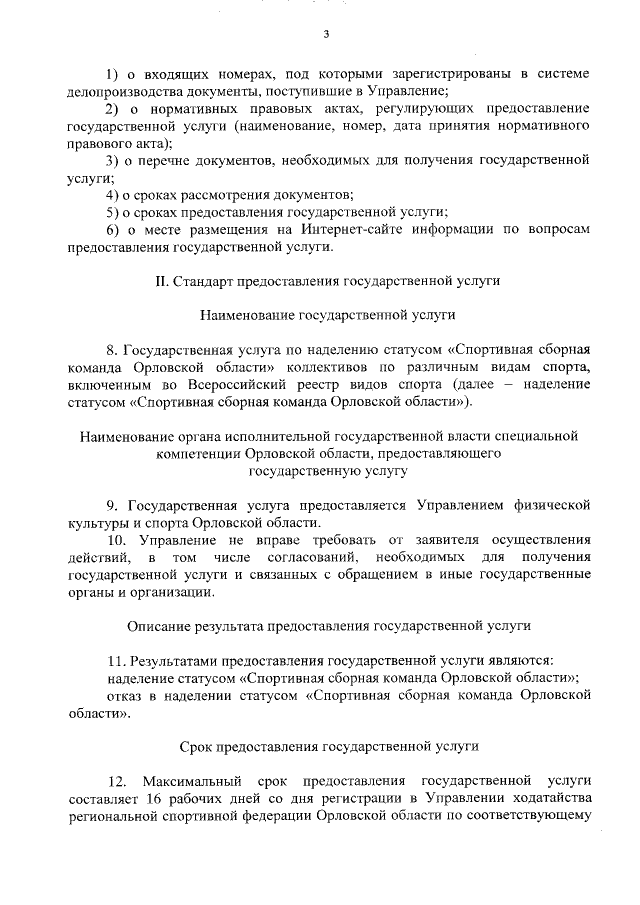 3

1) о входящих номерах, под которыми зарегистрированы в системе делопроизводства документы, поступившие в Управление;

2) о нормативных правовых актах, регулирующих предоставление государственной услуги (наименование, номер, дата принятия нормативного правового акта);

3) о перечне документов, необходимых для получения государственной услуги;

4) о сроках рассмотрения документов;

5) о сроках предоставления государственной услуги;

6) о месте размещения на Интернет-сайте информации по вопросам предоставления государственной услуги.

II. Стандарт предоставления государственной услуги

Наименование государственной услуги

8. Государственная услуга по наделению статусом «Спортивная сборная команда Орловской области» коллективов по различным видам спорта, включенным во Всероссийский реестр видов спорта (далее – наделение статусом «Спортивная сборная команда Орловской области»).

Наименование органа исполнительной государственной власти специальной компетенции Орловской области, предоставляющего государственную услугу

9. Государственная услуга предоставляется Управлением физической культуры и спорта Орловской области.

10. Управление не вправе требовать от заявителя осуществления действий, в том числе согласований, необходимых для получения государственной услуги и связанных с обращением в иные государственные органы и организации.

Описание результата предоставления государственной услуги

11. Результатами предоставления государственной услуги являются:

наделение статусом «Спортивная сборная команда Орловской области»;

отказ в наделении статусом «Спортивная сборная команда Орловской области».

Срок предоставления государственной услуги

12. Максимальный срок предоставления государственной услуги составляет 16 рабочих дней со дня регистрации в Управлении ходатайства региональной спортивной федерации Орловской области по соответствующему